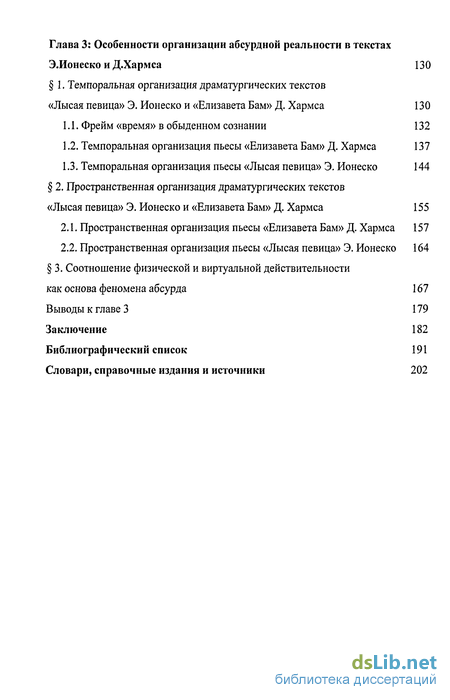 Глава 3: Особенности организации абсурдной реальности в текстах Э.Ионеско и Д.Хармса 130

§ 1. Темпоральная организация драматургических текстов «Лысая певица» Э. Ионеско и «Елизавета Бам» Д. Хармса 130

1.1. Фрейм «время» в обыденном сознании 132

1.2. Темпоральная организация пьесы «Елизавета Бам» Д. Хармса 137

1.3. Темпоральная организация пьесы «Лысая певица» Э. Ионеско 144

§ 2. Пространственная организация драматургических текстов «Лысая певица» Э. Ионеско и «Елизавета Бам» Д. Хармса 155

2.1. Пространственная организация пьесы «Елизавета Бам» Д. Хармса 157

2.2. Пространственная организация пьесы «Лысая певица» Э. Ионеско 164

§ 3. Соотношение физической и виртуальной действительности как основа феномена абсурда 167

Выводы к главе 3 179

Заключение 182

Библиографический список 191

Словари, справочные издания и источники 202

dsLib.net
библиотека диссертаций